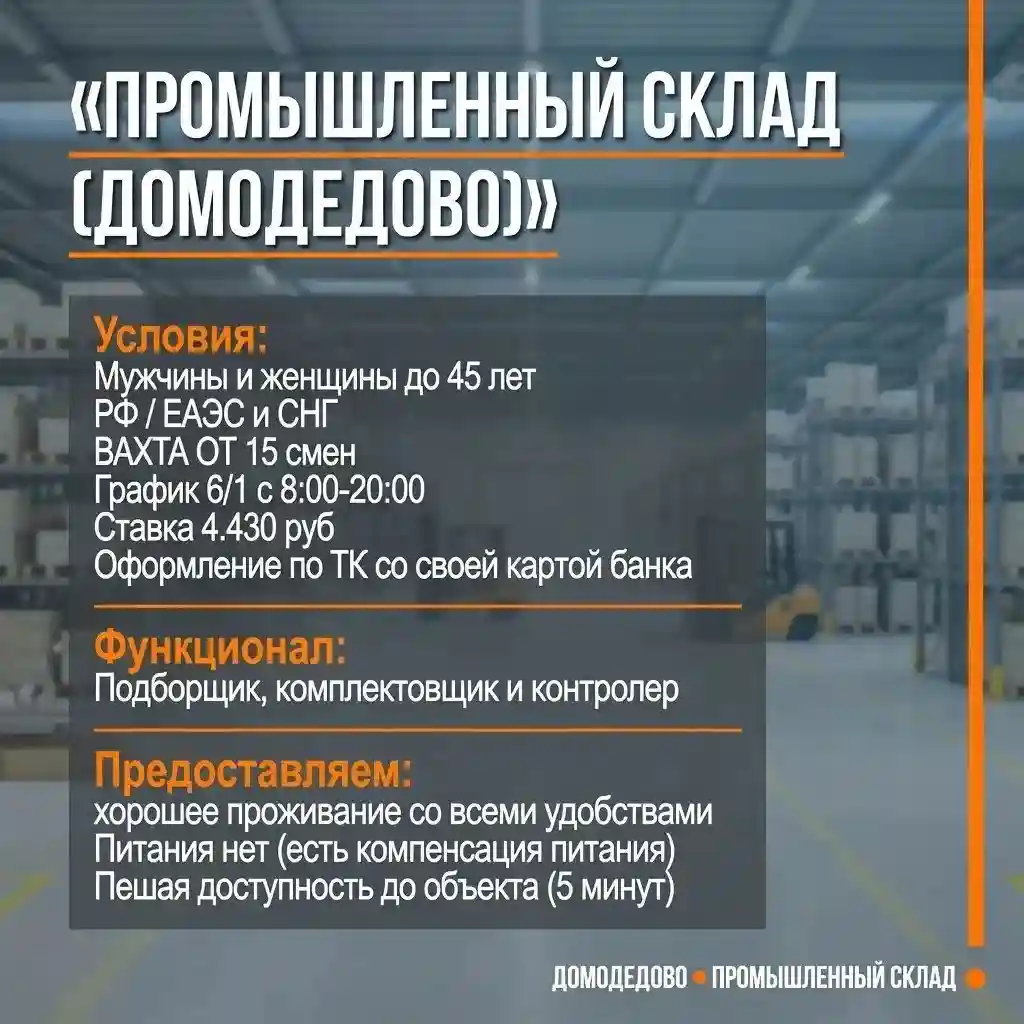 «ПРОМЫШЛЕННЫЙ СКЛАД (ДОМОДЕДОВО)»

Условия:
Мужчины и женщины до 45 лет
РФ / ЕАЭС и СНГ
ВАХТА ОТ 15 смен
График 6/1 с 8:00-20:00
Ставка 4.430 руб
Оформление по ТК со своей картой банка

Функционал:
Подборщик, комплектовщик и контролер

Предоставляем:
хорошее проживание со всеми удобствами
Питания нет (есть компенсация питания)
Пешая доступность до объекта (5 минут)

ДОМОДЕДОВО • ПРОМЫШЛЕННЫЙ СКЛАД